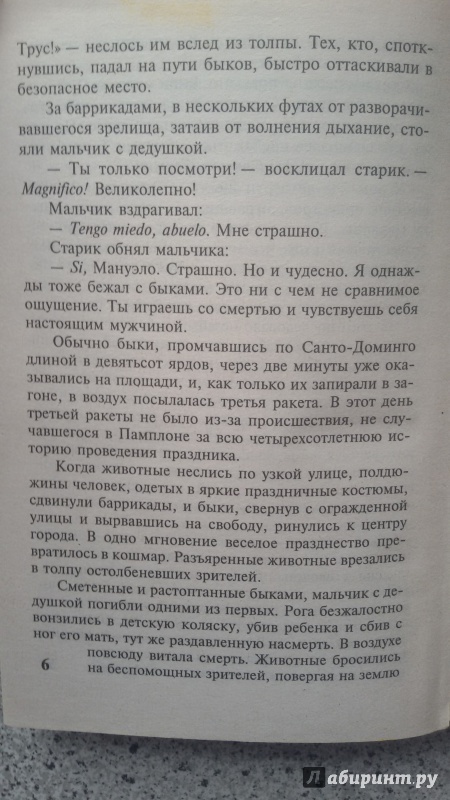 Трус!» — неслось им вслед из толпы. Тех, кто, споткнувшись, падал на пути быков, быстро оттаскивали в безопасное место.

За баррикадами, в нескольких футах от разворачивавшегося зрелища, затаив от волнения дыхание, стояли мальчик с дедушкой.

— Ты только посмотри! — восклицал старик. — Magnifico! Великолепно!

Мальчик вздрагивал:

— Tengo miedo, abuelo. Мне страшно.

Старик обнял мальчика:

— Si, Мануэло. Страшно. Но и чудесно. Я однажды тоже бежал с быками. Это ни с чем не сравнимое ощущение. Ты играешь со смертью и чувствуешь себя настоящим мужчиной.

Обычно быки, промчавшись по Санто-Доминго длиной в девятьсот ярдов, через две минуты уже оказывались на площади, и, как только их запирали в загоне, в воздух посылалась третья ракета. В этот день третьей ракеты не было из-за происшествия, не случавшегося в Памплоне за всю четырехсотлетнюю историю проведения праздника.

Когда животные неслись по узкой улице, полдюжины человек, одетых в яркие праздничные костюмы, сдвинули баррикады, и быки, свернув с огражденной улицы и вырвавшись на свободу, ринулись к центру города. В одно мгновение веселое празднество превратилось в кошмар. Разъяренные животные врезались в толпу остолбеневших зрителей.

Сметенные и растоптанные быками, мальчик с дедушкой погибли одними из первых. Рога безжалостно вонзились в детскую коляску, убив ребенка и сбив с ног его мать, тут же раздавленную насмерть. В воздухе повсюду витала смерть. Животные бросились на беспомощных зрителей, повергая на землю

6

Лабиринт.ру